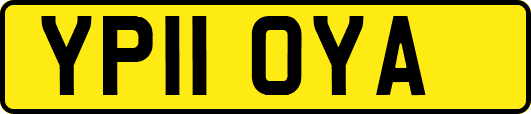 YP11 OYA